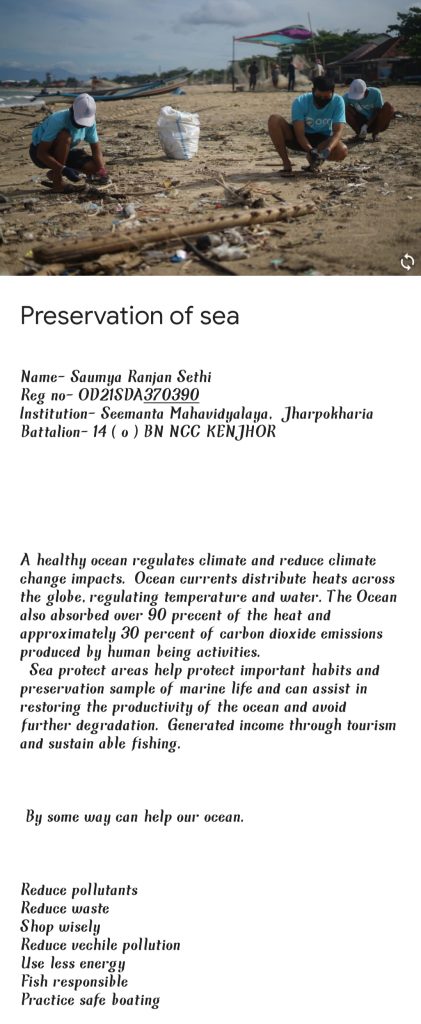 Preservation of sea

Name- Saumya Ranjan Sethi
Reg no- OD21SDA370390
Institution- Seemanta Mahavidyalaya, Jharpokharia
Battalion- 14 ( o ) BN NCC KENJHOR

A healthy ocean regulates climate and reduce climate change impacts. Ocean currents distribute heats across the globe, regulating temperature and water. The Ocean also absorbed over 90 precent of the heat and approximately 30 percent of carbon dioxide emissions produced by human being activities.
Sea protect areas help protect important habits and preservation sample of marine life and can assist in restoring the productivity of the ocean and avoid further degradation. Generated income through tourism and sustain able fishing.

By some way can help our ocean.

Reduce pollutants
Reduce waste
Shop wisely
Reduce vechile pollution
Use less energy
Fish responsible
Practice safe boating